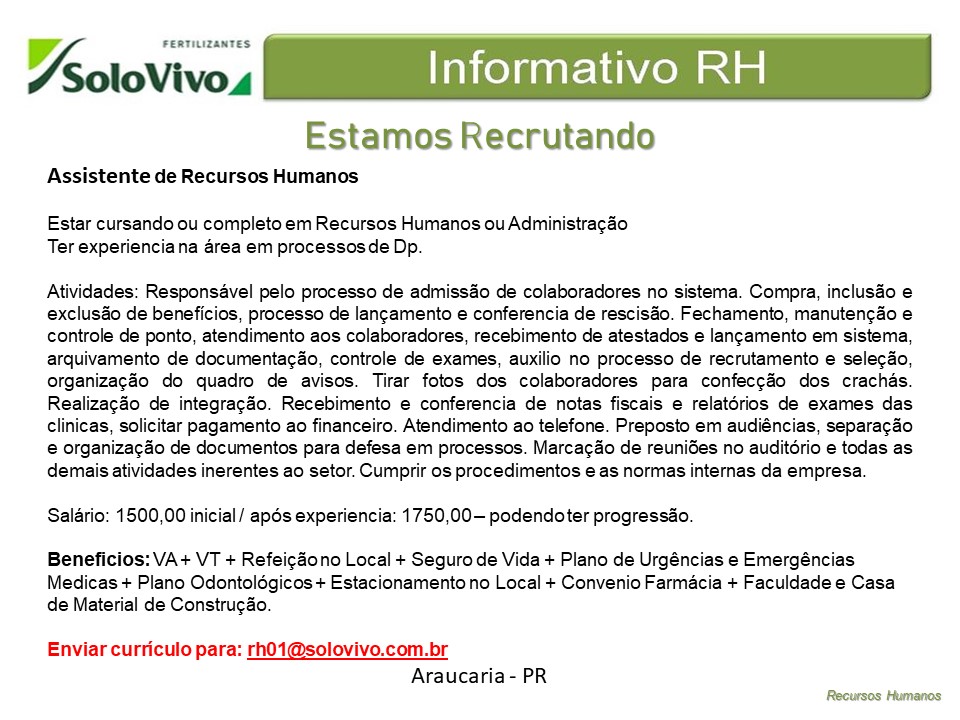 FERTILIZANTES
SoloVivo

Informativo RH

Estamos Recrutando

Assistente de Recursos Humanos

Estar cursando ou completo em Recursos Humanos ou Administração
Ter experiencia na área em processos de Dp.

Atividades: Responsável pelo processo de admissão de colaboradores no sistema. Compra, inclusão e exclusão de benefícios, processo de lançamento e conferencia de rescisão. Fechamento, manutenção e controle de ponto, atendimento aos colaboradores, recebimento de atestados e lançamento em sistema, arquivamento de documentação, controle de exames, auxilio no processo de recrutamento e seleção, organização do quadro de avisos. Tirar fotos dos colaboradores para confecção dos crachás. Realização de integração. Recebimento e conferencia de notas fiscais e relatórios de exames das clinicas, solicitar pagamento ao financeiro. Atendimento ao telefone. Preposto em audiências, separação e organização de documentos para defesa em processos. Marcação de reuniões no auditório e todas as demais atividades inerentes ao setor. Cumprir os procedimentos e as normas internas da empresa.

Salário: 1500,00 inicial / após experiencia: 1750,00 – podendo ter progressão.

Beneficios: VA + VT + Refeição no Local + Seguro de Vida + Plano de Urgências e Emergências Medicas + Plano Odontológicos + Estacionamento no Local + Convenio Farmácia + Faculdade e Casa de Material de Construção.

Enviar currículo para: rh01@solovivo.com.br

Araucaria - PR

Recursos Humanos